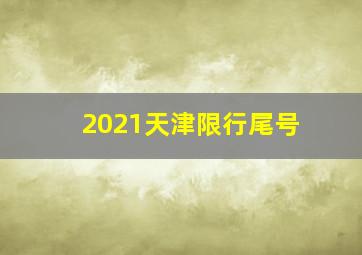 2021天津限行尾号